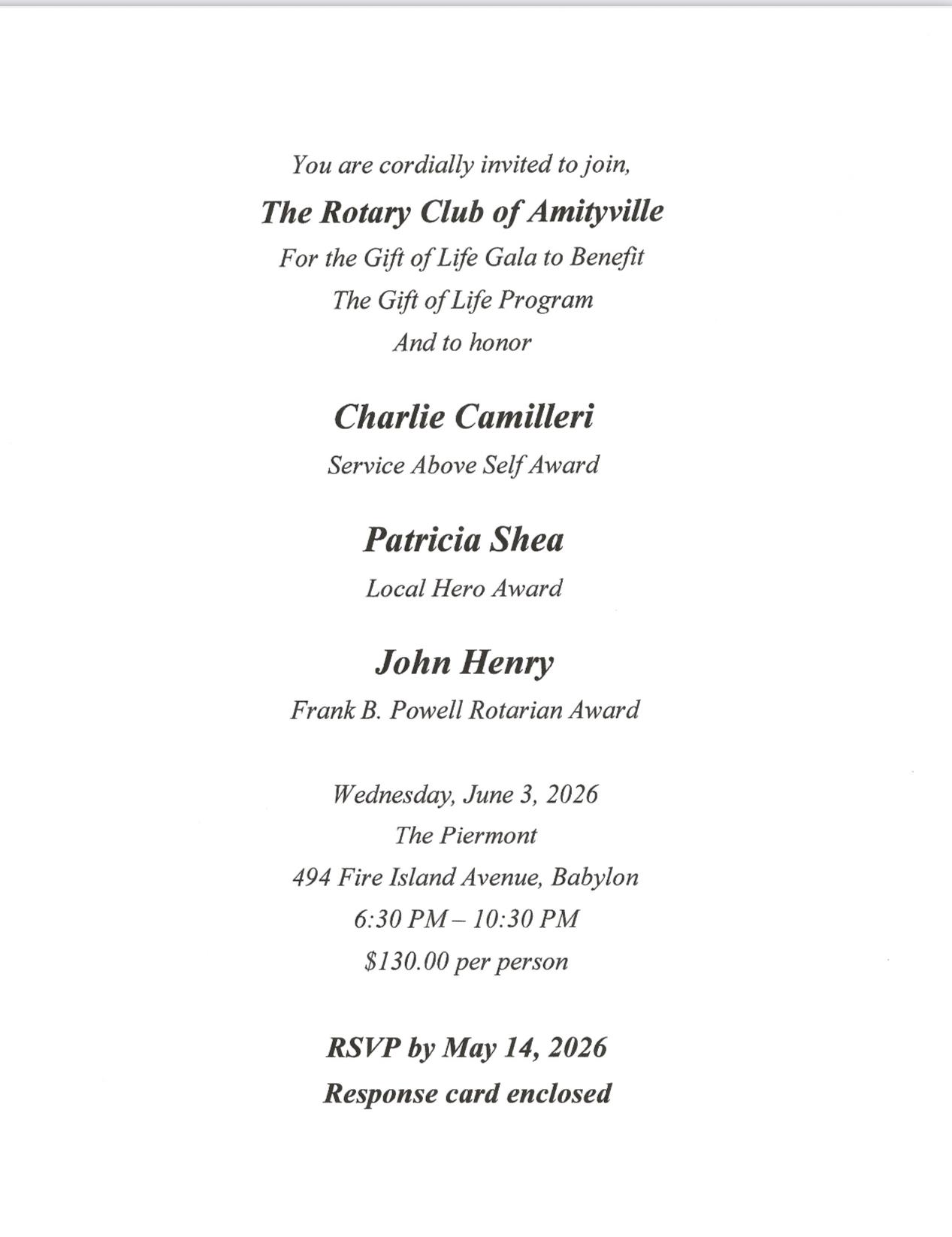 You are cordially invited to join,
The Rotary Club of Amityville
For the Gift of Life Gala to Benefit
The Gift of Life Program
And to honor

Charlie Camilleri
Service Above Self Award

Patricia Shea
Local Hero Award

John Henry
Frank B. Powell Rotarian Award

Wednesday, June 3, 2026
The Piermont
494 Fire Island Avenue, Babylon
6:30 PM – 10:30 PM
$130.00 per person

RSVP by May 14, 2026
Response card enclosed